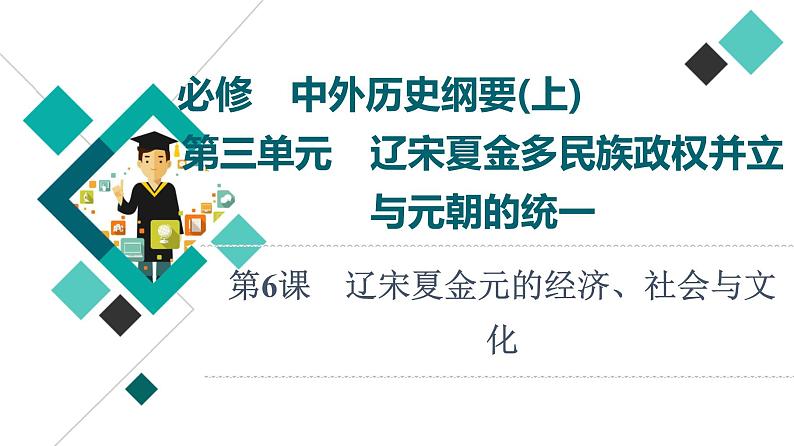 必修　中外历史纲要(上)

第三单元　辽宋夏金多民族政权并立与元朝的统一

第6课　辽宋夏金元的经济、社会与文化